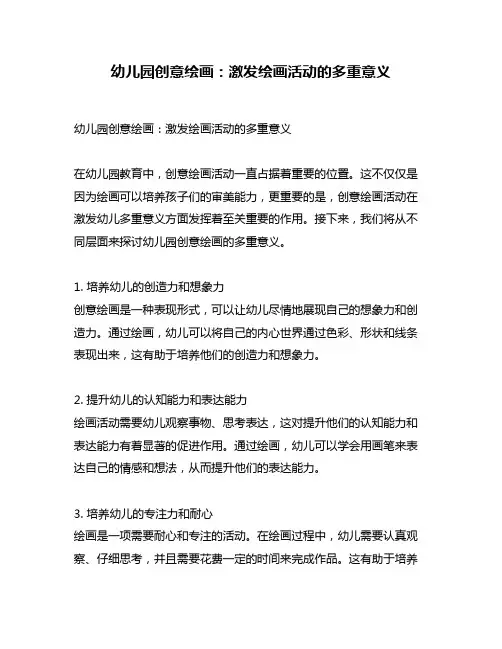 幼儿园创意绘画：激发绘画活动的多重意义

幼儿园创意绘画：激发绘画活动的多重意义

在幼儿园教育中，创意绘画活动一直占据着重要的位置。这不仅仅是因为绘画可以培养孩子们的审美能力，更重要的是，创意绘画活动在激发幼儿多重意义方面发挥着至关重要的作用。接下来，我们将从不同层面来探讨幼儿园创意绘画的多重意义。

1. 培养幼儿的创造力和想象力
创意绘画是一种表现形式，可以让幼儿尽情地展现自己的想象力和创造力。通过绘画，幼儿可以将自己的内心世界通过色彩、形状和线条表现出来，这有助于培养他们的创造力和想象力。

2. 提升幼儿的认知能力和表达能力
绘画活动需要幼儿观察事物、思考表达，这对提升他们的认知能力和表达能力有着显著的促进作用。通过绘画，幼儿可以学会用画笔来表达自己的情感和想法，从而提升他们的表达能力。

3. 培养幼儿的专注力和耐心
绘画是一项需要耐心和专注的活动。在绘画过程中，幼儿需要认真观察、仔细思考，并且需要花费一定的时间来完成作品。这有助于培养